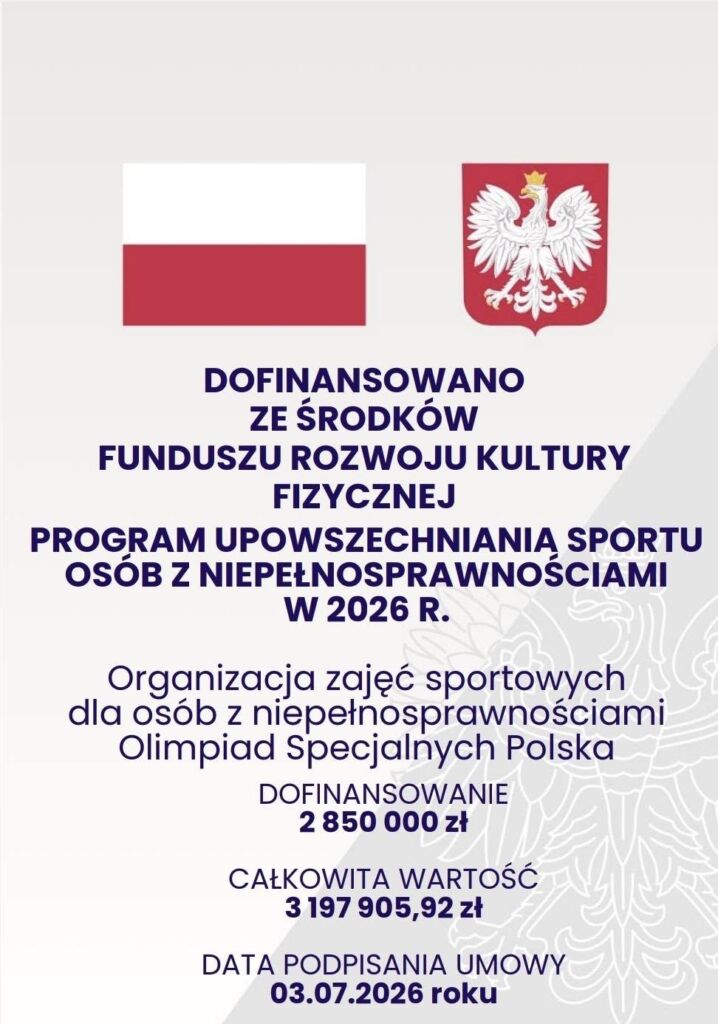 DOFINANSOWANO
ZE ŚRODKÓW
FUNDUSZU ROZWOJU KULTURY
FIZYCZNEJ

PROGRAM UPOWSZECHNIANIA SPORTU
OSÓB Z NIEPEŁNOSPRAWNOŚCIAMI
W 2026 R.

Organizacja zajęć sportowych
dla osób z niepełnosprawnościami
Olimpiad Specjalnych Polska

DOFINANSOWANIE
2 850 000 zł

CAŁKOWITA WARTOŚĆ
3 197 905,92 zł

DATA PODPISANIA UMOWY
03.07.2026 roku